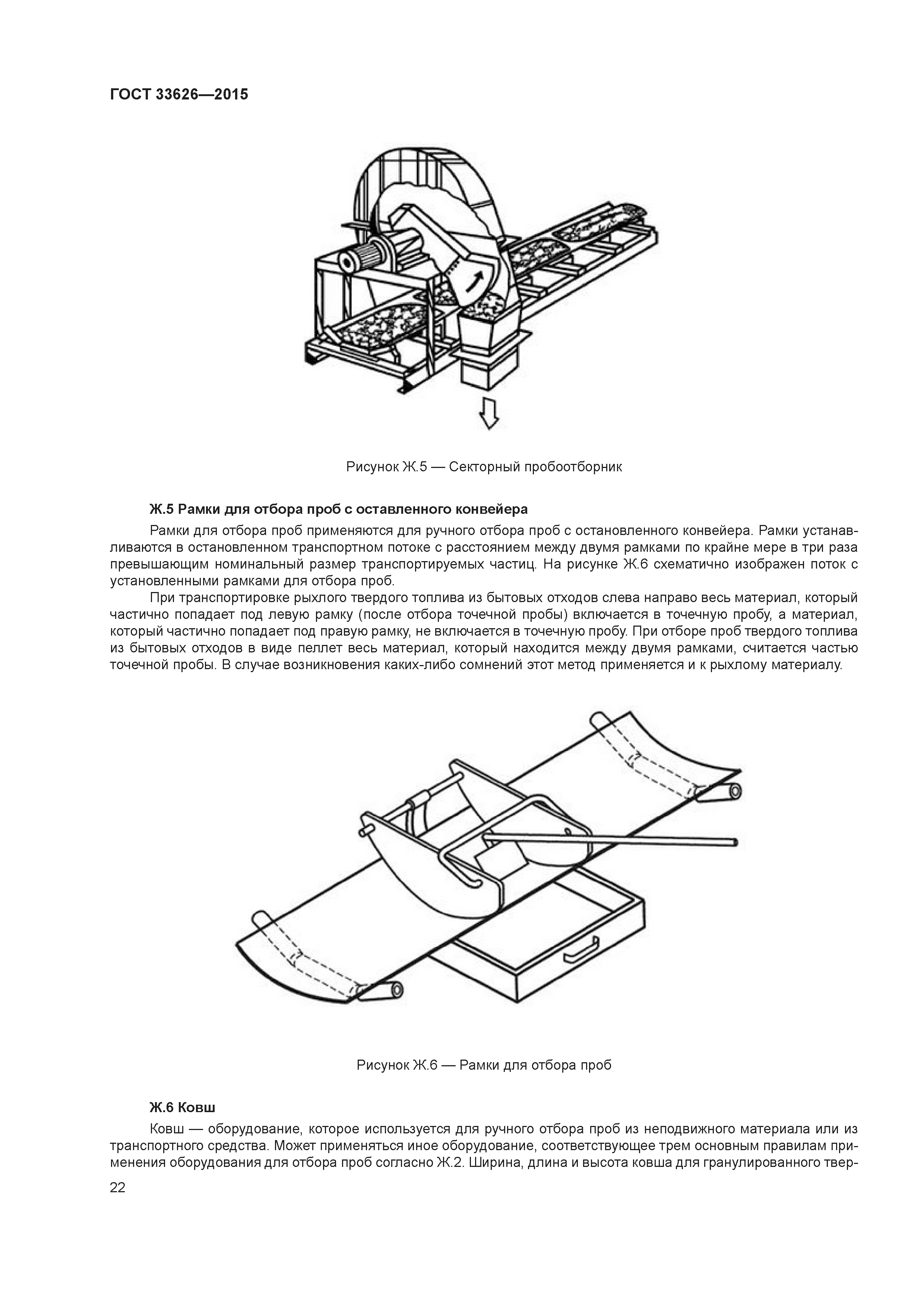 ГОСТ 33626—2015

Рисунок Ж.5 — Секторный пробоотборник

Ж.5 Рамки для отбора проб с оставленного конвейера

Рамки для отбора проб применяются для ручного отбора проб с остановленного конвейера. Рамки устанавливаются в остановленном транспортном потоке с расстоянием между двумя рамками по крайне мере в три раза превышающим номинальный размер транспортируемых частиц. На рисунке Ж.6 схематично изображен поток с установленными рамками для отбора проб.

При транспортировке рыхлого твердого топлива из бытовых отходов слева направо весь материал, который частично попадает под левую рамку (после отбора точечной пробы) включается в точечную пробу, а материал, который частично попадает под правую рамку, не включается в точечную пробу. При отборе проб твердого топлива из бытовых отходов в виде пеллет весь материал, который находится между двумя рамками, считается частью точечной пробы. В случае возникновения каких-либо сомнений этот метод применяется и к рыхлому материалу.

Рисунок Ж.6 — Рамки для отбора проб

Ж.6 Ковш

Ковш — оборудование, которое используется для ручного отбора проб из неподвижного материала или из транспортного средства. Может применяться иное оборудование, соответствующее трем основным правилам применения оборудования для отбора проб согласно Ж.2. Ширина, длина и высота ковша для гранулированного твер-

22